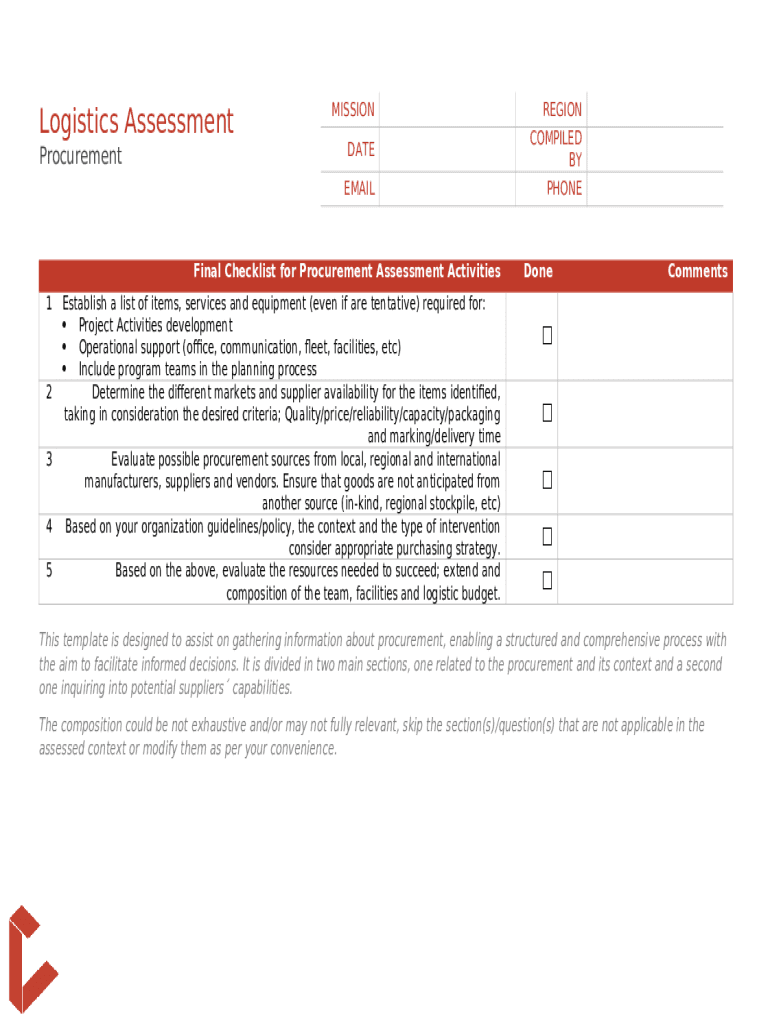 Logistics Assessment
Procurement

| MISSION | | REGION | |
|---|---|---|---|
| DATE | | COMPILED BY | |
| EMAIL | | PHONE | |

| Final Checklist for Procurement Assessment Activities | Done | Comments |
|---|---|---|
| 1 Establish a list of items, services and equipment (even if are tentative) required for: • Project Activities development • Operational support (office, communication, fleet, facilities, etc) • Include program teams in the planning process | ☐ | |
| 2 Determine the different markets and supplier availability for the items identified, taking in consideration the desired criteria; Quality/price/reliability/capacity/packaging and marking/delivery time | ☐ | |
| 3 Evaluate possible procurement sources from local, regional and international manufacturers, suppliers and vendors. Ensure that goods are not anticipated from another source (in-kind, regional stockpile, etc) | ☐ | |
| 4 Based on your organization guidelines/policy, the context and the type of intervention consider appropriate purchasing strategy. | ☐ | |
| 5 Based on the above, evaluate the resources needed to succeed; extend and composition of the team, facilities and logistic budget. | ☐ | |

This template is designed to assist on gathering information about procurement, enabling a structured and comprehensive process with the aim to facilitate informed decisions. It is divided in two main sections, one related to the procurement and its context and a second one inquiring into potential suppliers´ capabilities.

The composition could be not exhaustive and/or may not fully relevant, skip the section(s)/question(s) that are not applicable in the assessed context or modify them as per your convenience.